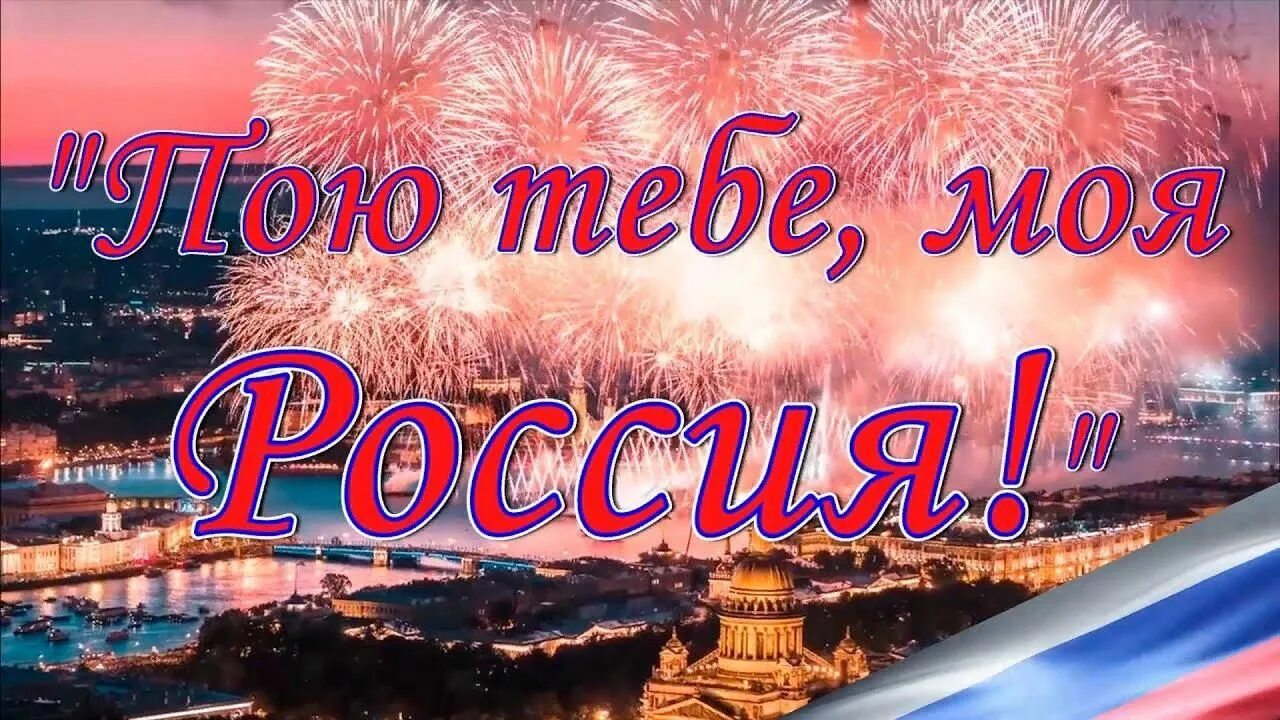 "Пою тебе, моя Россия!"